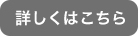 詳しくはこちら